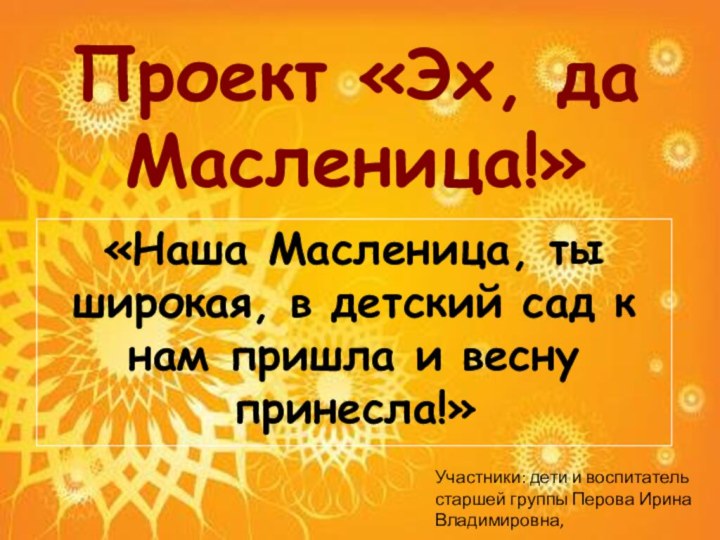 Проект «Эх, да Масленица!»

«Наша Масленица, ты широкая, в детский сад к нам пришла и весну принесла!»

Участники: дети и воспитатель старшей группы Перова Ирина Владимировна,